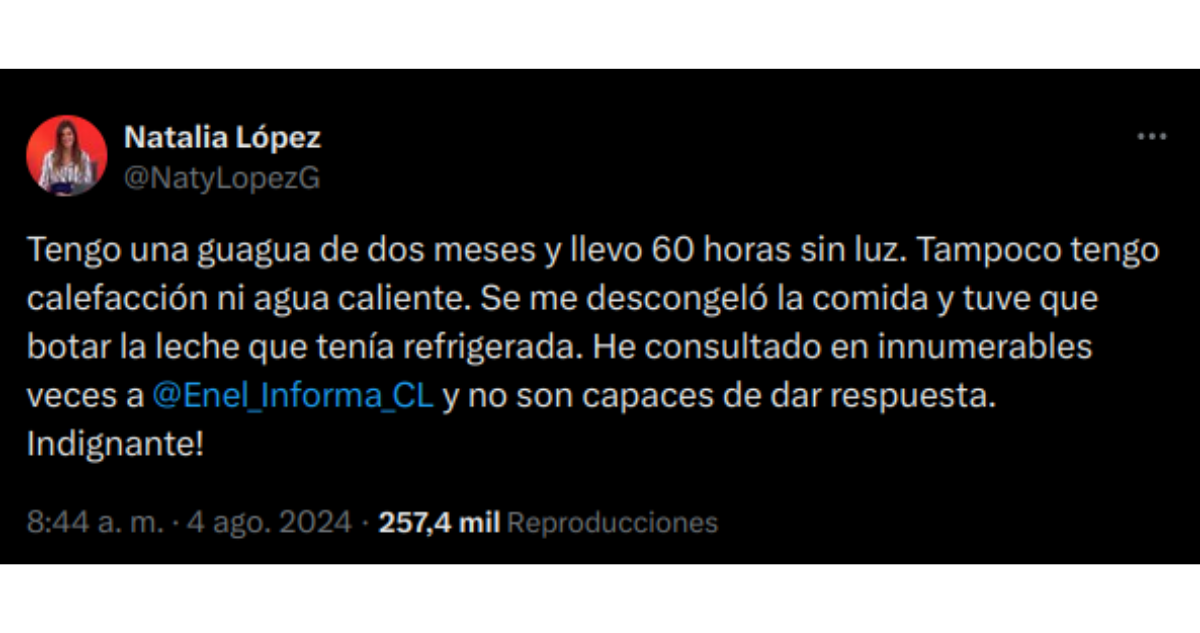 Natalia López
@NatyLopezG

Tengo una guagua de dos meses y llevo 60 horas sin luz. Tampoco tengo calefacción ni agua caliente. Se me descongeló la comida y tuve que botar la leche que tenía refrigerada. He consultado en innumerables veces a @Enel_Informa_CL y no son capaces de dar respuesta. Indignante!

8:44 a. m. · 4 ago. 2024 · 257,4 mil Reproducciones